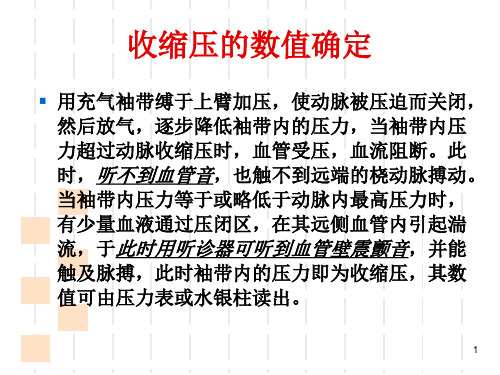 收缩压的数值确定

用充气袖带缚于上臂加压，使动脉被压迫而关闭，然后放气，逐步降低袖带内的压力，当袖带内压力超过动脉收缩压时，血管受压，血流阻断。此时，听不到血管音，也触不到远端的桡动脉搏动。当袖带内压力等于或略低于动脉内最高压力时，有少量血液通过压闭区，在其远侧血管内引起湍流，于此时用听诊器可听到血管壁震颤音，并能触及脉搏，此时袖带内的压力即为收缩压，其数值可由压力表或水银柱读出。

1